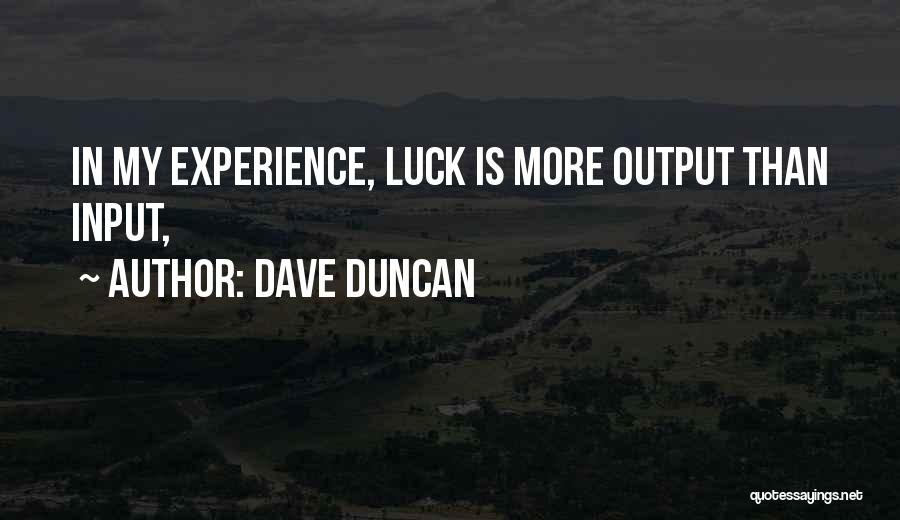 IN MY EXPERIENCE, LUCK IS MORE OUTPUT THAN INPUT,
~ AUTHOR: DAVE DUNCAN

quotessayings.net